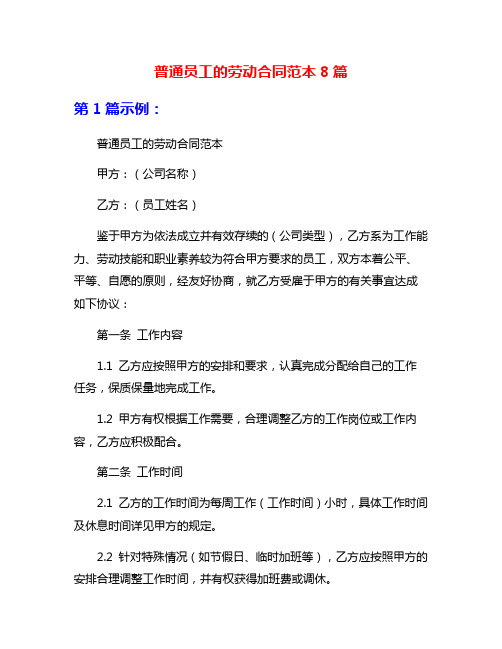 普通员工的劳动合同范本 8 篇

第 1 篇示例：

普通员工的劳动合同范本

甲方：（公司名称）

乙方：（员工姓名）

鉴于甲方为依法成立并有效存续的（公司类型），乙方系为工作能力、劳动技能和职业素养较为符合甲方要求的员工，双方本着公平、平等、自愿的原则，经友好协商，就乙方受雇于甲方的有关事宜达成如下协议：

第一条 工作内容

1.1 乙方应按照甲方的安排和要求，认真完成分配给自己的工作任务，保质保量地完成工作。

1.2 甲方有权根据工作需要，合理调整乙方的工作岗位或工作内容，乙方应积极配合。

第二条 工作时间

2.1 乙方的工作时间为每周工作（工作时间）小时，具体工作时间及休息时间详见甲方的规定。

2.2 针对特殊情况（如节假日、临时加班等），乙方应按照甲方的安排合理调整工作时间，并有权获得加班费或调休。